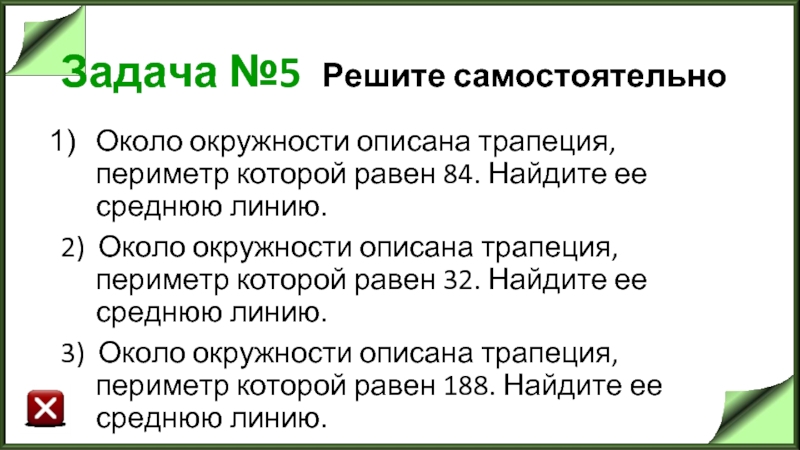 Задача №5 Решите самостоятельно

1) Около окружности описана трапеция, периметр которой равен 84. Найдите ее среднюю линию.

2) Около окружности описана трапеция, периметр которой равен 32. Найдите ее среднюю линию.

3) Около окружности описана трапеция, периметр которой равен 188. Найдите ее среднюю линию.